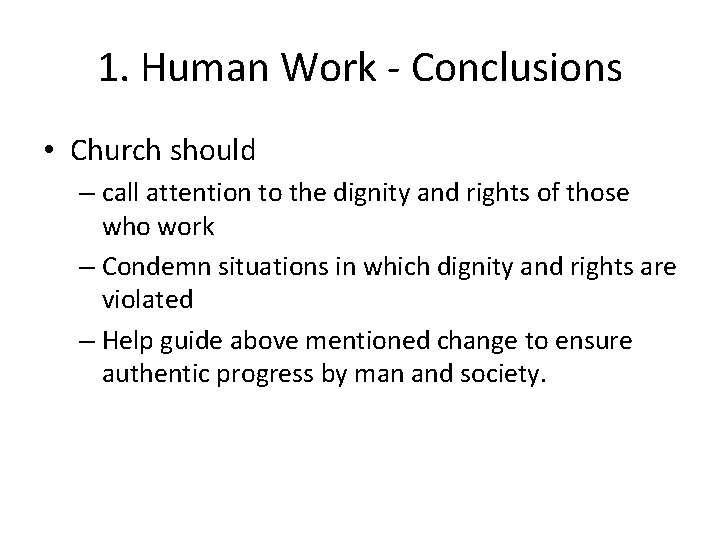 1. Human Work - Conclusions

• Church should
– call attention to the dignity and rights of those who work
– Condemn situations in which dignity and rights are violated
– Help guide above mentioned change to ensure authentic progress by man and society.